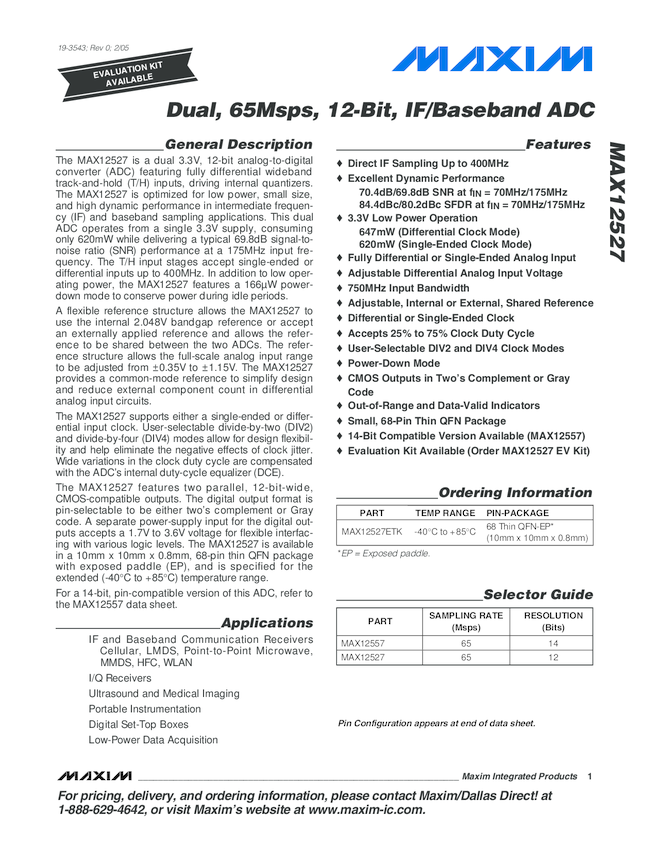 19-3543; Rev 0; 2/05

EVALUATION KIT AVAILABLE

MAXIM

Dual, 65Msps, 12-Bit, IF/Baseband ADC

MAX12527

General Description

The MAX12527 is a dual 3.3V, 12-bit analog-to-digital converter (ADC) featuring fully differential wideband track-and-hold (T/H) inputs, driving internal quantizers. The MAX12527 is optimized for low power, small size, and high dynamic performance in intermediate frequency (IF) and baseband sampling applications. This dual ADC operates from a single 3.3V supply, consuming only 620mW while delivering a typical 69.8dB signal-to-noise ratio (SNR) performance at a 175MHz input frequency. The T/H input stages accept single-ended or differential inputs up to 400MHz. In addition to low operating power, the MAX12527 features a 166µW power-down mode to conserve power during idle periods.

A flexible reference structure allows the MAX12527 to use the internal 2.048V bandgap reference or accept an externally applied reference and allows the reference to be shared between the two ADCs. The reference structure allows the full-scale analog input range to be adjusted from ±0.35V to ±1.15V. The MAX12527 provides a common-mode reference to simplify design and reduce external component count in differential analog input circuits.

The MAX12527 supports either a single-ended or differential input clock. User-selectable divide-by-two (DIV2) and divide-by-four (DIV4) modes allow for design flexibility and help eliminate the negative effects of clock jitter. Wide variations in the clock duty cycle are compensated with the ADC's internal duty-cycle equalizer (DCE).

The MAX12527 features two parallel, 12-bit-wide, CMOS-compatible outputs. The digital output format is pin-selectable to be either two's complement or Gray code. A separate power-supply input for the digital outputs accepts a 1.7V to 3.6V voltage for flexible interfacing with various logic levels. The MAX12527 is available in a 10mm x 10mm x 0.8mm, 68-pin thin QFN package with exposed paddle (EP), and is specified for the extended (-40°C to +85°C) temperature range.

For a 14-bit, pin-compatible version of this ADC, refer to the MAX12557 data sheet.

Applications

IF and Baseband Communication Receivers
Cellular, LMDS, Point-to-Point Microwave, MMDS, HFC, WLAN
I/Q Receivers
Ultrasound and Medical Imaging
Portable Instrumentation
Digital Set-Top Boxes
Low-Power Data Acquisition

Features

♦ Direct IF Sampling Up to 400MHz
♦ Excellent Dynamic Performance
70.4dB/69.8dB SNR at $f_{IN}$ = 70MHz/175MHz
84.4dBc/80.2dBc SFDR at $f_{IN}$ = 70MHz/175MHz
♦ 3.3V Low Power Operation
647mW (Differential Clock Mode)
620mW (Single-Ended Clock Mode)
♦ Fully Differential or Single-Ended Analog Input
♦ Adjustable Differential Analog Input Voltage
♦ 750MHz Input Bandwidth
♦ Adjustable, Internal or External, Shared Reference
♦ Differential or Single-Ended Clock
♦ Accepts 25% to 75% Clock Duty Cycle
♦ User-Selectable DIV2 and DIV4 Clock Modes
♦ Power-Down Mode
♦ CMOS Outputs in Two's Complement or Gray Code
♦ Out-of-Range and Data-Valid Indicators
♦ Small, 68-Pin Thin QFN Package
♦ 14-Bit Compatible Version Available (MAX12557)
♦ Evaluation Kit Available (Order MAX12527 EV Kit)

Ordering Information

| PART | TEMP RANGE | PIN-PACKAGE |
|---|---|---|
| MAX12527ETK | -40°C to +85°C | 68 Thin QFN-EP* (10mm x 10mm x 0.8mm) |

*EP = Exposed paddle.

Selector Guide

| PART | SAMPLING RATE (Msps) | RESOLUTION (Bits) |
|---|---|---|
| MAX12557 | 65 | 14 |
| MAX12527 | 65 | 12 |

Pin Configuration appears at end of data sheet.

MAXIM Maxim Integrated Products 1

For pricing, delivery, and ordering information, please contact Maxim/Dallas Direct! at 1-888-629-4642, or visit Maxim's website at www.maxim-ic.com.